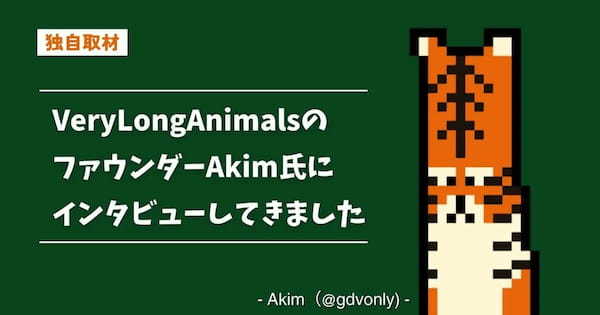 独自取材

VeryLongAnimalsのファウンダーAkim氏にインタビューしてきました

- Akim（@gdvonly) -